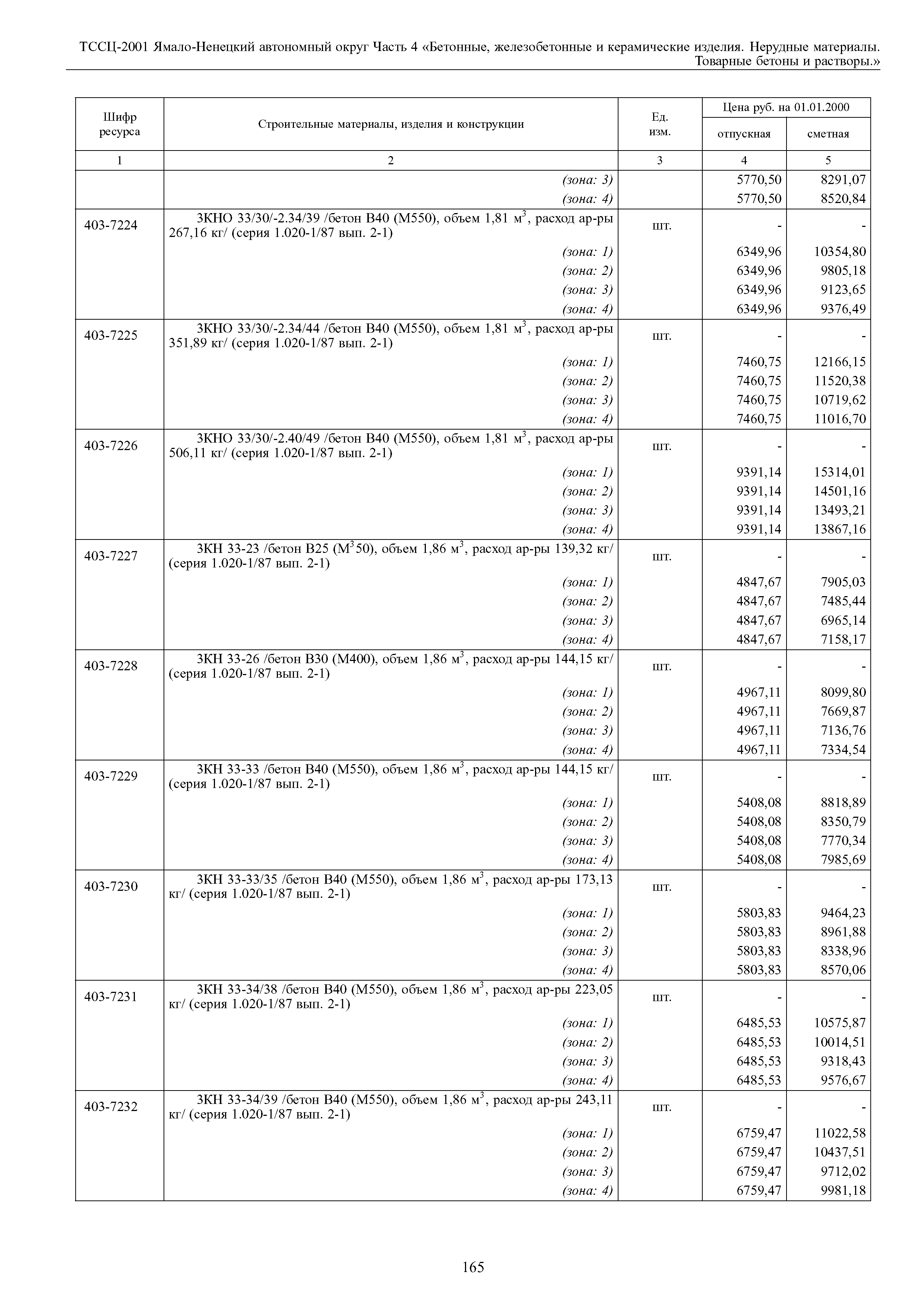 ТССЦ-2001 Ямало-Ненецкий автономный округ Часть 4 «Бетонные, железобетонные и керамические изделия. Нерудные материалы. Товарные бетоны и растворы.»

| Шифр ресурса | Строительные материалы, изделия и конструкции | Ед. изм. | Цена руб. на 01.01.2000 отпускная | Цена руб. на 01.01.2000 сметная |
|---|---|---|---|---|
| 1 | 2 | 3 | 4 | 5 |
| | (зона: 3) | | 5770,50 | 8291,07 |
| | (зона: 4) | | 5770,50 | 8520,84 |
| 403-7224 | 3КНО 33/30/-2.34/39 /бетон В40 (М550), объем 1,81 $м^3$, расход ар-ры 267,16 кг/ (серия 1.020-1/87 вып. 2-1) | шт. | - | - |
| | (зона: 1) | | 6349,96 | 10354,80 |
| | (зона: 2) | | 6349,96 | 9805,18 |
| | (зона: 3) | | 6349,96 | 9123,65 |
| | (зона: 4) | | 6349,96 | 9376,49 |
| 403-7225 | 3КНО 33/30/-2.34/44 /бетон В40 (М550), объем 1,81 $м^3$, расход ар-ры 351,89 кг/ (серия 1.020-1/87 вып. 2-1) | шт. | - | - |
| | (зона: 1) | | 7460,75 | 12166,15 |
| | (зона: 2) | | 7460,75 | 11520,38 |
| | (зона: 3) | | 7460,75 | 10719,62 |
| | (зона: 4) | | 7460,75 | 11016,70 |
| 403-7226 | 3КНО 33/30/-2.40/49 /бетон В40 (М550), объем 1,81 $м^3$, расход ар-ры 506,11 кг/ (серия 1.020-1/87 вып. 2-1) | шт. | - | - |
| | (зона: 1) | | 9391,14 | 15314,01 |
| | (зона: 2) | | 9391,14 | 14501,16 |
| | (зона: 3) | | 9391,14 | 13493,21 |
| | (зона: 4) | | 9391,14 | 13867,16 |
| 403-7227 | 3КН 33-23 /бетон В25 ($М^3$50), объем 1,86 $м^3$, расход ар-ры 139,32 кг/ (серия 1.020-1/87 вып. 2-1) | шт. | - | - |
| | (зона: 1) | | 4847,67 | 7905,03 |
| | (зона: 2) | | 4847,67 | 7485,44 |
| | (зона: 3) | | 4847,67 | 6965,14 |
| | (зона: 4) | | 4847,67 | 7158,17 |
| 403-7228 | 3КН 33-26 /бетон В30 (М400), объем 1,86 $м^3$, расход ар-ры 144,15 кг/ (серия 1.020-1/87 вып. 2-1) | шт. | - | - |
| | (зона: 1) | | 4967,11 | 8099,80 |
| | (зона: 2) | | 4967,11 | 7669,87 |
| | (зона: 3) | | 4967,11 | 7136,76 |
| | (зона: 4) | | 4967,11 | 7334,54 |
| 403-7229 | 3КН 33-33 /бетон В40 (М550), объем 1,86 $м^3$, расход ар-ры 144,15 кг/ (серия 1.020-1/87 вып. 2-1) | шт. | - | - |
| | (зона: 1) | | 5408,08 | 8818,89 |
| | (зона: 2) | | 5408,08 | 8350,79 |
| | (зона: 3) | | 5408,08 | 7770,34 |
| | (зона: 4) | | 5408,08 | 7985,69 |
| 403-7230 | 3КН 33-33/35 /бетон В40 (М550), объем 1,86 $м^3$, расход ар-ры 173,13 кг/ (серия 1.020-1/87 вып. 2-1) | шт. | - | - |
| | (зона: 1) | | 5803,83 | 9464,23 |
| | (зона: 2) | | 5803,83 | 8961,88 |
| | (зона: 3) | | 5803,83 | 8338,96 |
| | (зона: 4) | | 5803,83 | 8570,06 |
| 403-7231 | 3КН 33-34/38 /бетон В40 (М550), объем 1,86 $м^3$, расход ар-ры 223,05 кг/ (серия 1.020-1/87 вып. 2-1) | шт. | - | - |
| | (зона: 1) | | 6485,53 | 10575,87 |
| | (зона: 2) | | 6485,53 | 10014,51 |
| | (зона: 3) | | 6485,53 | 9318,43 |
| | (зона: 4) | | 6485,53 | 9576,67 |
| 403-7232 | 3КН 33-34/39 /бетон В40 (М550), объем 1,86 $м^3$, расход ар-ры 243,11 кг/ (серия 1.020-1/87 вып. 2-1) | шт. | - | - |
| | (зона: 1) | | 6759,47 | 11022,58 |
| | (зона: 2) | | 6759,47 | 10437,51 |
| | (зона: 3) | | 6759,47 | 9712,02 |
| | (зона: 4) | | 6759,47 | 9981,18 |

165